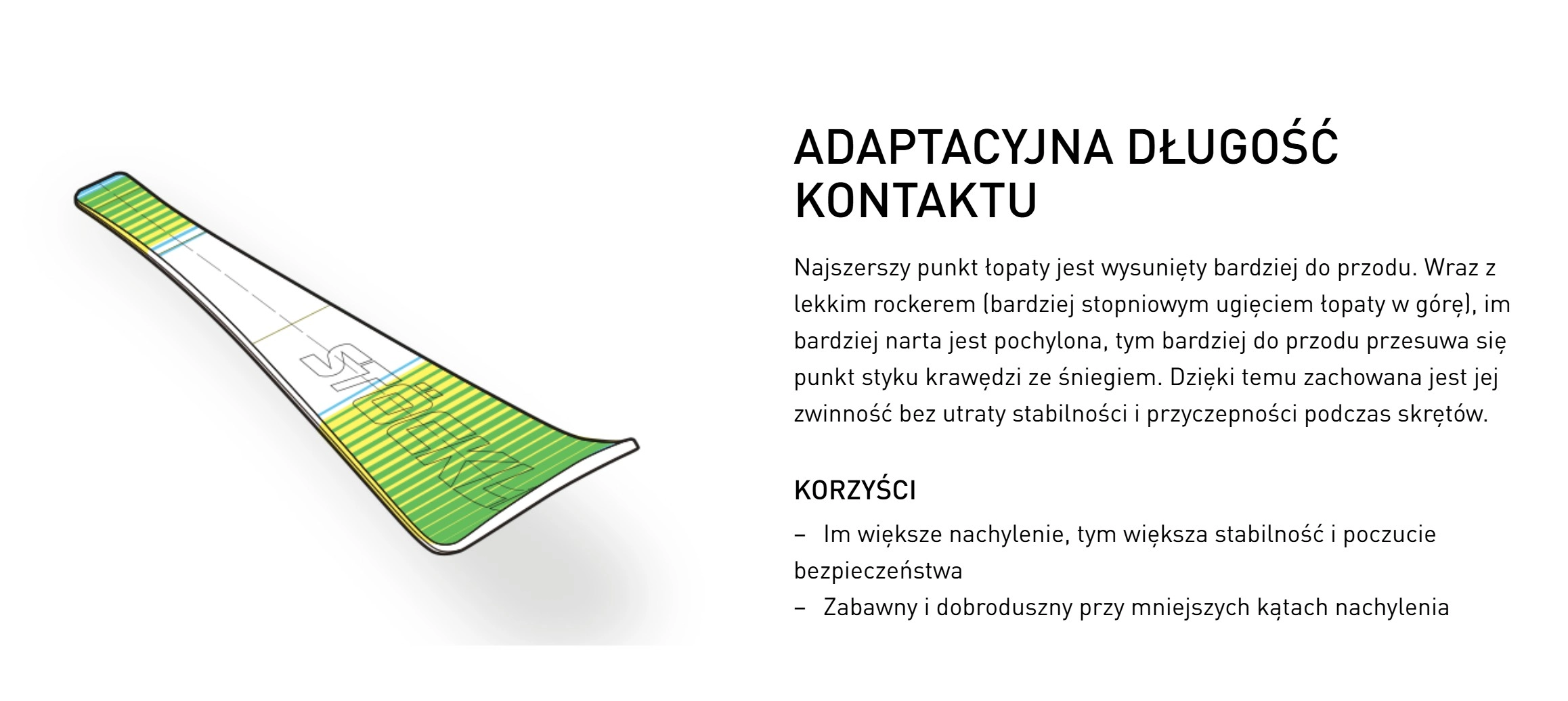 STÖCKLI

ADAPTACYJNA DŁUGOŚĆ KONTAKTU

Najszerszy punkt łopaty jest wysunięty bardziej do przodu. Wraz z lekkim rockerem (bardziej stopniowym ugięciem łopaty w górę), im bardziej narta jest pochylona, tym bardziej do przodu przesuwa się punkt styku krawędzi ze śniegiem. Dzięki temu zachowana jest jej zwinność bez utraty stabilności i przyczepności podczas skrętów.

KORZYŚCI

– Im większe nachylenie, tym większa stabilność i poczucie bezpieczeństwa
– Zabawny i dobroduszny przy mniejszych kątach nachylenia